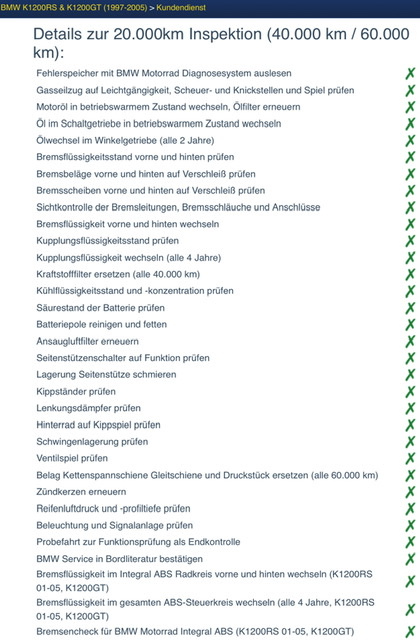 BMW K1200RS & K1200GT (1997-2005) > Kundendienst

Details zur 20.000km Inspektion (40.000 km / 60.000 km):

| | |
|---|---|
| Fehlerspeicher mit BMW Motorrad Diagnosesystem auslesen | ✗ |
| Gasseilzug auf Leichtgängigkeit, Scheuer- und Knickstellen und Spiel prüfen | ✗ |
| Motoröl in betriebswarmem Zustand wechseln, Ölfilter erneuern | ✗ |
| Öl im Schaltgetriebe in betriebswarmem Zustand wechseln | ✗ |
| Ölwechsel im Winkelgetriebe (alle 2 Jahre) | ✗ |
| Bremsflüssigkeitsstand vorne und hinten prüfen | ✗ |
| Bremsbeläge vorne und hinten auf Verschleiß prüfen | ✗ |
| Bremsscheiben vorne und hinten auf Verschleiß prüfen | ✗ |
| Sichtkontrolle der Bremsleitungen, Bremsschläuche und Anschlüsse | ✗ |
| Bremsflüssigkeit vorne und hinten wechseln | ✗ |
| Kupplungsflüssigkeitsstand prüfen | ✗ |
| Kupplungsflüssigkeit wechseln (alle 4 Jahre) | ✗ |
| Kraftstofffilter ersetzen (alle 40.000 km) | ✗ |
| Kühlflüssigkeitsstand und -konzentration prüfen | ✗ |
| Säurestand der Batterie prüfen | ✗ |
| Batteriepole reinigen und fetten | ✗ |
| Ansaugluftfilter erneuern | ✗ |
| Seitenstützenschalter auf Funktion prüfen | ✗ |
| Lagerung Seitenstütze schmieren | ✗ |
| Kippständer prüfen | ✗ |
| Lenkungsdämpfer prüfen | ✗ |
| Hinterrad auf Kippspiel prüfen | ✗ |
| Schwingenlagerung prüfen | ✗ |
| Ventilspiel prüfen | ✗ |
| Belag Kettenspannschiene Gleitschiene und Druckstück ersetzen (alle 60.000 km) | ✗ |
| Zündkerzen erneuern | ✗ |
| Reifenluftdruck und -profiltiefe prüfen | ✗ |
| Beleuchtung und Signalanlage prüfen | ✗ |
| Probefahrt zur Funktionsprüfung als Endkontrolle | ✗ |
| BMW Service in Bordliteratur bestätigen | ✗ |
| Bremsflüssigkeit im Integral ABS Radkreis vorne und hinten wechseln (K1200RS 01-05, K1200GT) | ✗ |
| Bremsflüssigkeit im gesamten ABS-Steuerkreis wechseln (alle 4 Jahre, K1200RS 01-05, K1200GT) | ✗ |
| Bremsencheck für BMW Motorrad Integral ABS (K1200RS 01-05, K1200GT) | ✗ |